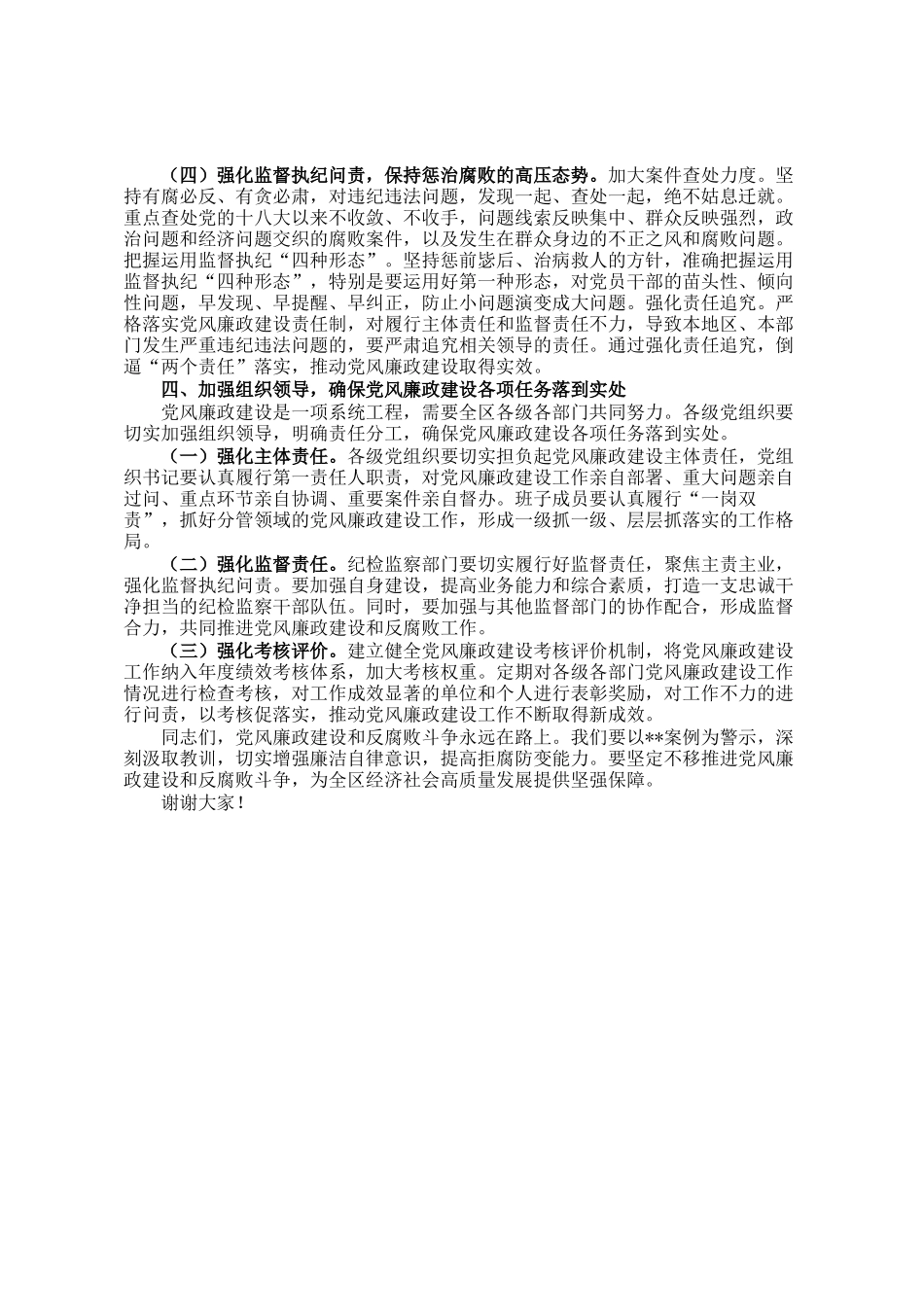 （四）强化监督执纪问责，保持惩治腐败的高压态势。加大案件查处力度。坚持有腐必反、有贪必肃，对违纪违法问题，发现一起、查处一起，绝不姑息迁就。重点查处党的十八大以来不收敛、不收手，问题线索反映集中、群众反映强烈，政治问题和经济问题交织的腐败案件，以及发生在群众身边的不正之风和腐败问题。把握运用监督执纪“四种形态”。坚持惩前毖后、治病救人的方针，准确把握运用监督执纪“四种形态”，特别是要运用好第一种形态，对党员干部的苗头性、倾向性问题，早发现、早提醒、早纠正，防止小问题演变成大问题。强化责任追究。严格落实党风廉政建设责任制，对履行主体责任和监督责任不力，导致本地区、本部门发生严重违纪违法问题的，要严肃追究相关领导的责任。通过强化责任追究，倒逼“两个责任”落实，推动党风廉政建设取得实效。

四、加强组织领导，确保党风廉政建设各项任务落到实处

党风廉政建设是一项系统工程，需要全区各级各部门共同努力。各级党组织要切实加强组织领导，明确责任分工，确保党风廉政建设各项任务落到实处。

（一）强化主体责任。各级党组织要切实担负起党风廉政建设主体责任，党组织书记要认真履行第一责任人职责，对党风廉政建设工作亲自部署、重大问题亲自过问、重点环节亲自协调、重要案件亲自督办。班子成员要认真履行“一岗双责”，抓好分管领域的党风廉政建设工作，形成一级抓一级、层层抓落实的工作格局。

（二）强化监督责任。纪检监察部门要切实履行好监督责任，聚焦主责主业，强化监督执纪问责。要加强自身建设，提高业务能力和综合素质，打造一支忠诚干净担当的纪检监察干部队伍。同时，要加强与其他监督部门的协作配合，形成监督合力，共同推进党风廉政建设和反腐败工作。

（三）强化考核评价。建立健全党风廉政建设考核评价机制，将党风廉政建设工作纳入年度绩效考核体系，加大考核权重。定期对各级各部门党风廉政建设工作情况进行检查考核，对工作成效显著的单位和个人进行表彰奖励，对工作不力的进行问责，以考核促落实，推动党风廉政建设工作不断取得新成效。

同志们，党风廉政建设和反腐败斗争永远在路上。我们要以**案例为警示，深刻汲取教训，切实增强廉洁自律意识，提高拒腐防变能力。要坚定不移推进党风廉政建设和反腐败斗争，为全区经济社会高质量发展提供坚强保障。

谢谢大家！